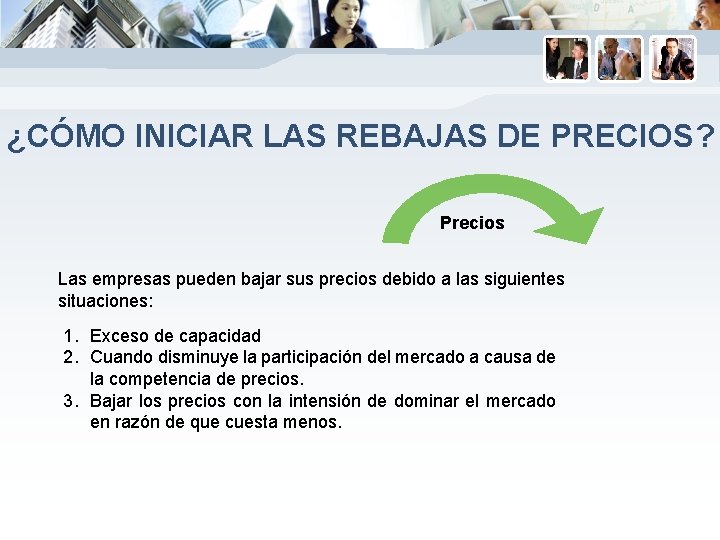 ¿CÓMO INICIAR LAS REBAJAS DE PRECIOS?

Precios

Las empresas pueden bajar sus precios debido a las siguientes situaciones:

1. Exceso de capacidad
2. Cuando disminuye la participación del mercado a causa de la competencia de precios.
3. Bajar los precios con la intensión de dominar el mercado en razón de que cuesta menos.